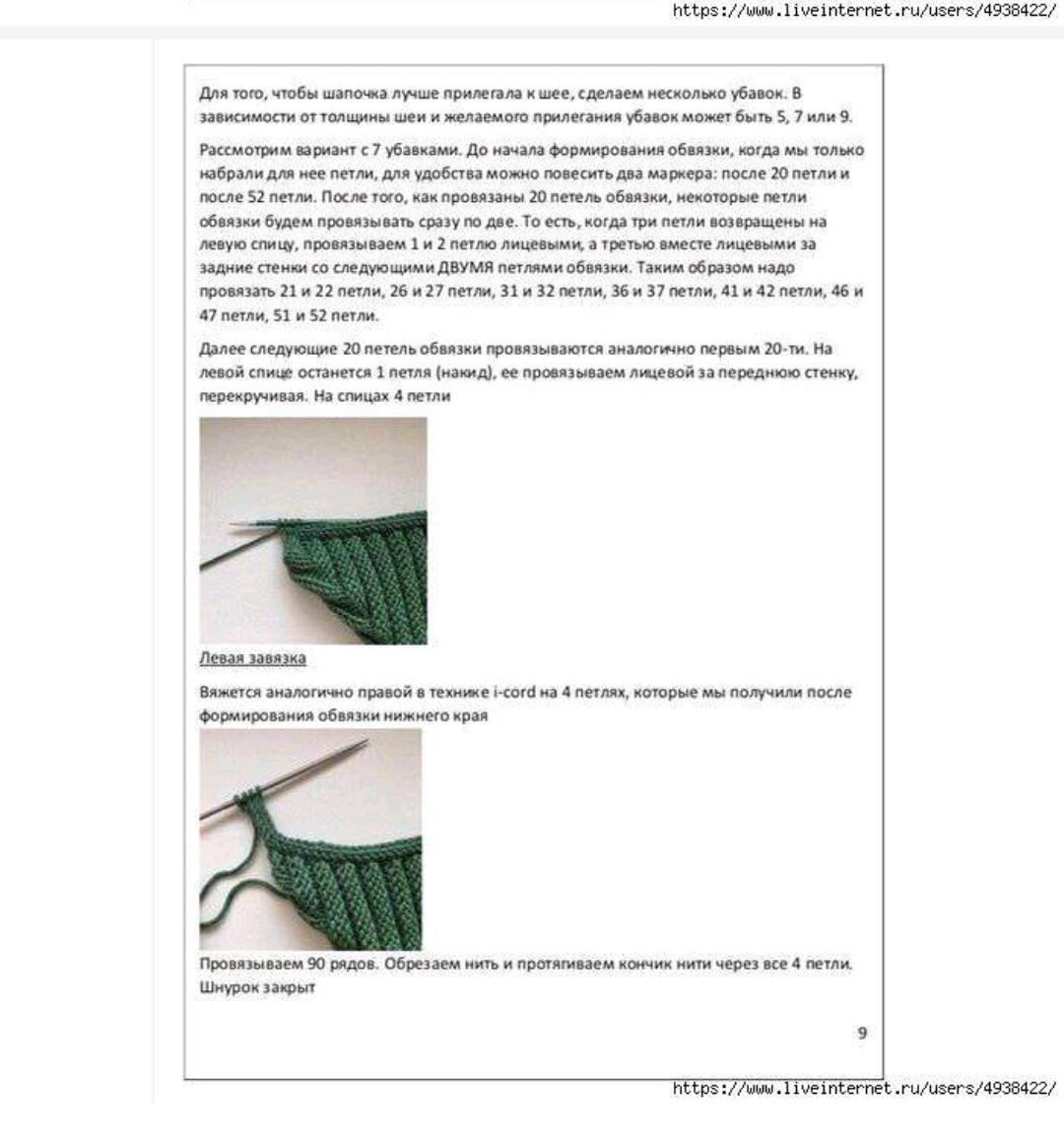 https://www.liveinternet.ru/users/4938422/

Для того, чтобы шапочка лучше прилегала к шее, сделаем несколько убавок. В зависимости от толщины шеи и желаемого прилегания убавок может быть 5, 7 или 9.

Рассмотрим вариант с 7 убавками. До начала формирования обвязки, когда мы только набрали для нее петли, для удобства можно повесить два маркера: после 20 петли и после 52 петли. После того, как провязаны 20 петель обвязки, некоторые петли обвязки будем провязывать сразу по две. То есть, когда три петли возвращены на левую спицу, провязываем 1 и 2 петлю лицевыми, а третью вместе лицевыми за задние стенки со следующими ДВУМЯ петлями обвязки. Таким образом надо провязать 21 и 22 петли, 26 и 27 петли, 31 и 32 петли, 36 и 37 петли, 41 и 42 петли, 46 и 47 петли, 51 и 52 петли.

Далее следующие 20 петель обвязки провязываются аналогично первым 20-ти. На левой спице останется 1 петля (накид), ее провязываем лицевой за переднюю стенку, перекручивая. На спицах 4 петли

Левая завязка

Вяжется аналогично правой в технике i-cord на 4 петлях, которые мы получили после формирования обвязки нижнего края

Провязываем 90 рядов. Обрезаем нить и протягиваем кончик нити через все 4 петли. Шнурок закрыт

9

https://www.liveinternet.ru/users/4938422/